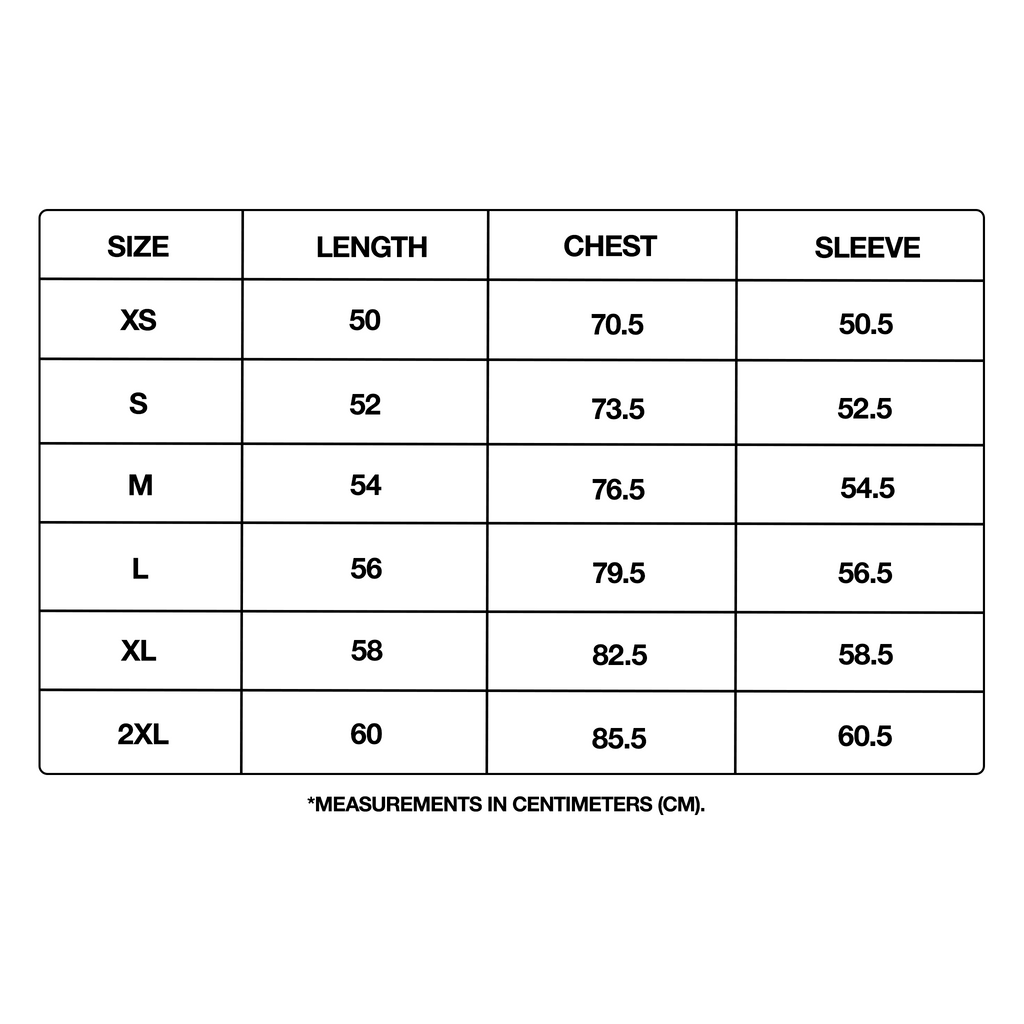 | SIZE | LENGTH | CHEST | SLEEVE |
|---|---|---|---|
| XS | 50 | 70.5 | 50.5 |
| S | 52 | 73.5 | 52.5 |
| M | 54 | 76.5 | 54.5 |
| L | 56 | 79.5 | 56.5 |
| XL | 58 | 82.5 | 58.5 |
| 2XL | 60 | 85.5 | 60.5 |

*MEASUREMENTS IN CENTIMETERS (CM).